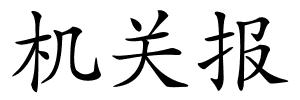 机关报